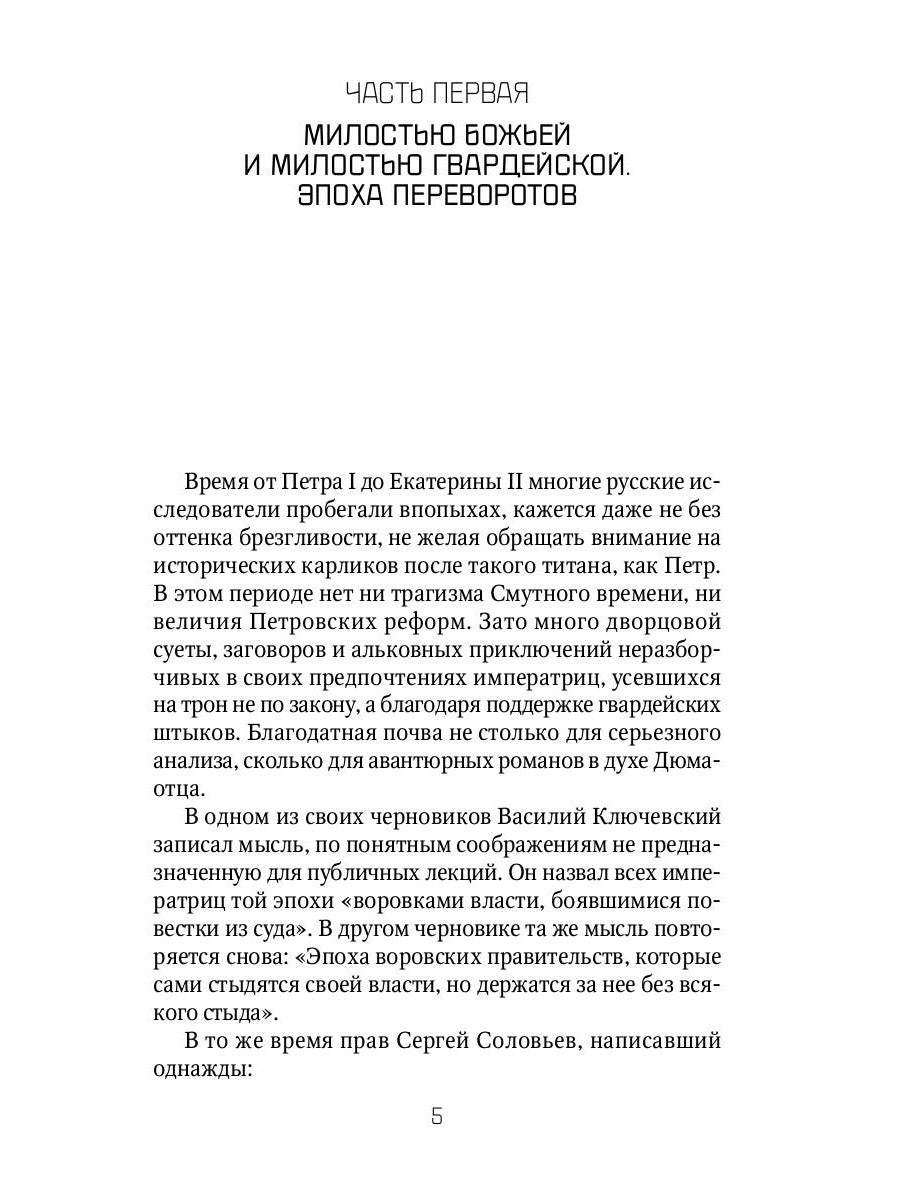 ЧАСТЬ ПЕРВАЯ

МИЛОСТЬЮ БОЖЬЕЙ И МИЛОСТЬЮ ГВАРДЕЙСКОЙ. ЭПОХА ПЕРЕВОРОТОВ

Время от Петра I до Екатерины II многие русские исследователи пробегали впопыхах, кажется даже не без оттенка брезгливости, не желая обращать внимание на исторических карликов после такого титана, как Петр. В этом периоде нет ни трагизма Смутного времени, ни величия Петровских реформ. Зато много дворцовой суеты, заговоров и альковных приключений неразборчивых в своих предпочтениях императриц, усевшихся на трон не по закону, а благодаря поддержке гвардейских штыков. Благодатная почва не столько для серьезного анализа, сколько для авантюрных романов в духе Дюма-отца.

В одном из своих черновиков Василий Ключевский записал мысль, по понятным соображениям не предназначенную для публичных лекций. Он назвал всех императриц той эпохи «воровками власти, боявшимися повестки из суда». В другом черновике та же мысль повторяется снова: «Эпоха воровских правительств, которые сами стыдятся своей власти, но держатся за нее без всякого стыда».

В то же время прав Сергей Соловьев, написавший однажды:

5